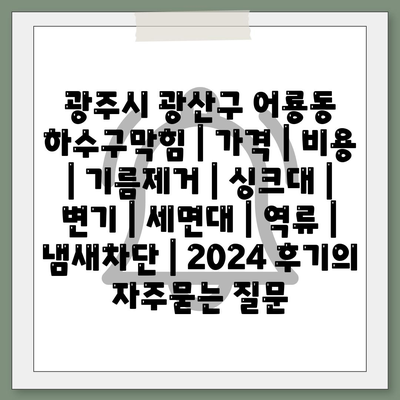 광주시 광산구 어룡동 하수구막힘 | 가격 | 비용 | 기름제거 | 싱크대 | 변기 | 세면대 | 역류 | 냄새차단 | 2024 후기의 자주묻는 질문